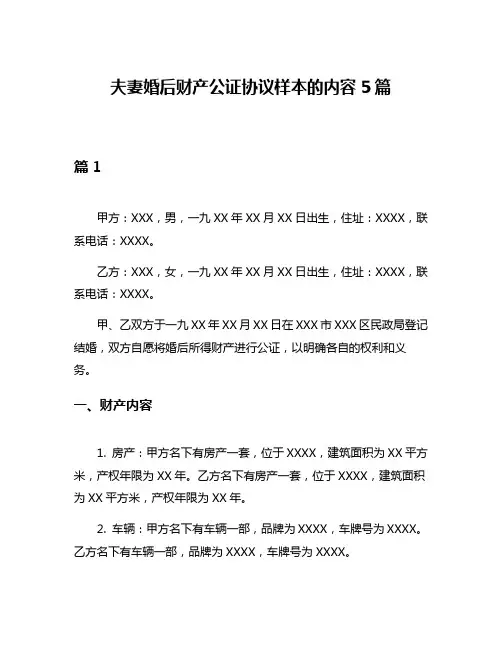 夫妻婚后财产公证协议样本的内容 5 篇

篇 1

甲方：XXX，男，一九 XX 年 XX 月 XX 日出生，住址：XXXX，联系电话：XXXX。

乙方：XXX，女，一九 XX 年 XX 月 XX 日出生，住址：XXXX，联系电话：XXXX。

甲、乙双方于一九 XX 年 XX 月 XX 日在 XXX 市 XXX 区民政局登记结婚，双方自愿将婚后所得财产进行公证，以明确各自的权利和义务。

一、财产内容

1. 房产：甲方名下有房产一套，位于 XXXX，建筑面积为 XX 平方米，产权年限为 XX 年。乙方名下有房产一套，位于 XXXX，建筑面积为 XX 平方米，产权年限为 XX 年。

2. 车辆：甲方名下有车辆一部，品牌为 XXXX，车牌号为 XXXX。乙方名下有车辆一部，品牌为 XXXX，车牌号为 XXXX。